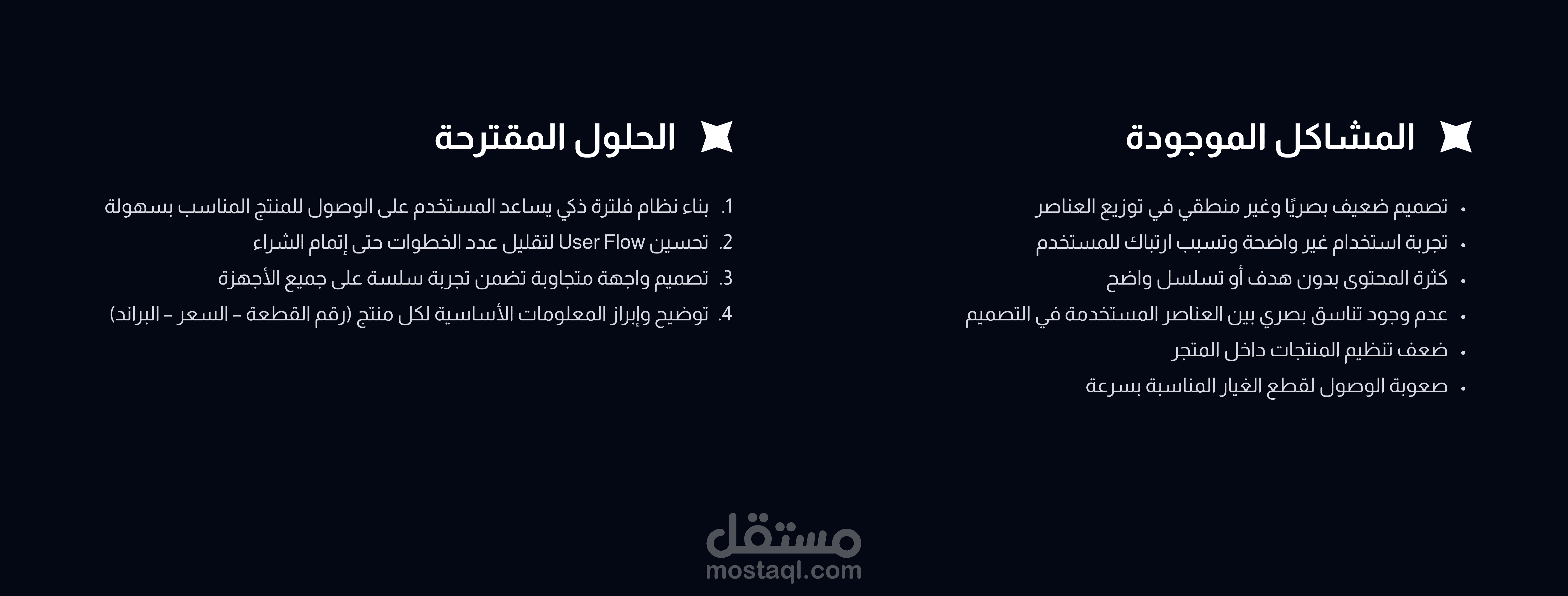 المشاكل الموجودة

• تصميم ضعيف بصريًا وغير منطقي في توزيع العناصر
• تجربة استخدام غير واضحة وتسبب ارتباك للمستخدم
• كثرة المحتوى بدون هدف أو تسلسل واضح
• عدم وجود تناسق بصري بين العناصر المستخدمة في التصميم
• ضعف تنظيم المنتجات داخل المتجر
• صعوبة الوصول لقطع الغيار المناسبة بسرعة

الحلول المقترحة

1. بناء نظام فلترة ذكي يساعد المستخدم على الوصول للمنتج المناسب بسهولة
2. تحسين User Flow لتقليل عدد الخطوات حتى إتمام الشراء
3. تصميم واجهة متجاوبة تضمن تجربة سلسة على جميع الأجهزة
4. توضيح وإبراز المعلومات الأساسية لكل منتج (رقم القطعة - السعر - البراند)

مستقل
mostaql.com